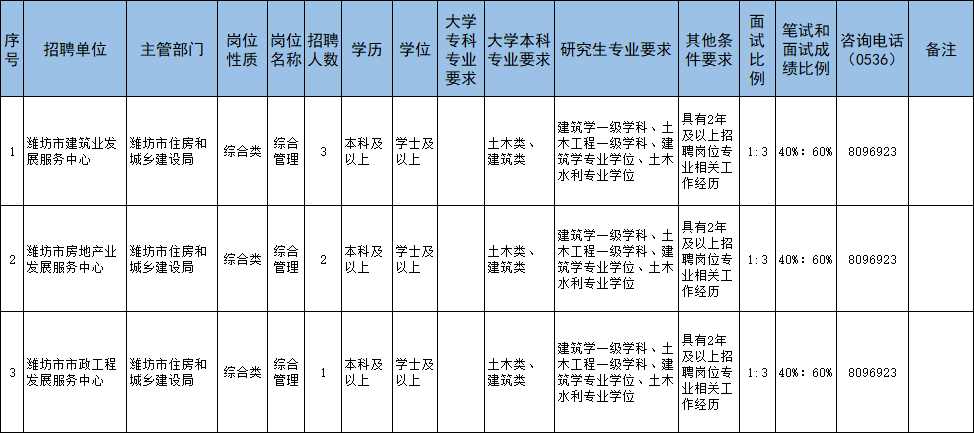 | 序号 | 招聘单位 | 主管部门 | 岗位性质 | 岗位名称 | 招聘人数 | 学历 | 学位 | 大学专科专业要求 | 大学本科专业要求 | 研究生专业要求 | 其他条件要求 | 面试比例 | 笔试和面试成绩比例 | 咨询电话（0536） | 备注 |
|---|---|---|---|---|---|---|---|---|---|---|---|---|---|---|---|
| 1 | 潍坊市建筑业发展服务中心 | 潍坊市住房和城乡建设局 | 综合类 | 综合管理 | 3 | 本科及以上 | 学士及以上 | | 土木类、建筑类 | 建筑学一级学科、土木工程一级学科、建筑学专业学位、土木水利专业学位 | 具有2年及以上招聘岗位专业相关工作经历 | 1:3 | 40%：60% | 8096923 | |
| 2 | 潍坊市房地产业发展服务中心 | 潍坊市住房和城乡建设局 | 综合类 | 综合管理 | 2 | 本科及以上 | 学士及以上 | | 土木类、建筑类 | 建筑学一级学科、土木工程一级学科、建筑学专业学位、土木水利专业学位 | 具有2年及以上招聘岗位专业相关工作经历 | 1:3 | 40%：60% | 8096923 | |
| 3 | 潍坊市市政工程发展服务中心 | 潍坊市住房和城乡建设局 | 综合类 | 综合管理 | 1 | 本科及以上 | 学士及以上 | | 土木类、建筑类 | 建筑学一级学科、土木工程一级学科、建筑学专业学位、土木水利专业学位 | 具有2年及以上招聘岗位专业相关工作经历 | 1:3 | 40%：60% | 8096923 | |